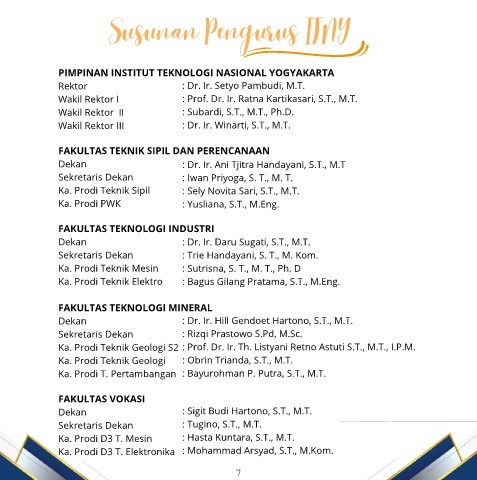 Susunan Pengurus ITNY

PIMPINAN INSTITUT TEKNOLOGI NASIONAL YOGYAKARTA
Rektor : Dr. Ir. Setyo Pambudi, M.T.
Wakil Rektor I : Prof. Dr. Ir. Ratna Kartikasari, S.T., M.T.
Wakil Rektor II : Subardi, S.T., M.T., Ph.D.
Wakil Rektor III : Dr. Ir. Winarti, S.T., M.T.

FAKULTAS TEKNIK SIPIL DAN PERENCANAAN
Dekan : Dr. Ir. Ani Tjitra Handayani, S.T., M.T
Sekretaris Dekan : Iwan Priyoga, S. T., M. T.
Ka. Prodi Teknik Sipil : Sely Novita Sari, S.T., M.T.
Ka. Prodi PWK : Yusliana, S.T., M.Eng.

FAKULTAS TEKNOLOGI INDUSTRI
Dekan : Dr. Ir. Daru Sugati, S.T., M.T.
Sekretaris Dekan : Trie Handayani, S. T., M. Kom.
Ka. Prodi Teknik Mesin : Sutrisna, S. T., M. T., Ph. D
Ka. Prodi Teknik Elektro : Bagus Gilang Pratama, S.T., M.Eng.

FAKULTAS TEKNOLOGI MINERAL
Dekan : Dr. Ir. Hill Gendoet Hartono, S.T., M.T.
Sekretaris Dekan : Rizqi Prastowo S.Pd, M.Sc.
Ka. Prodi Teknik Geologi S2 : Prof. Dr. Ir. Th. Listyani Retno Astuti S.T., M.T., I.P.M.
Ka. Prodi Teknik Geologi : Obrin Trianda, S.T., M.T.
Ka. Prodi T. Pertambangan : Bayurohman P. Putra, S.T., M.T.

FAKULTAS VOKASI
Dekan : Sigit Budi Hartono, S.T., M.T.
Sekretaris Dekan : Tugino, S.T., M.T.
Ka. Prodi D3 T. Mesin : Hasta Kuntara, S.T., M.T.
Ka. Prodi D3 T. Elektronika : Mohammad Arsyad, S.T., M.Kom.

7